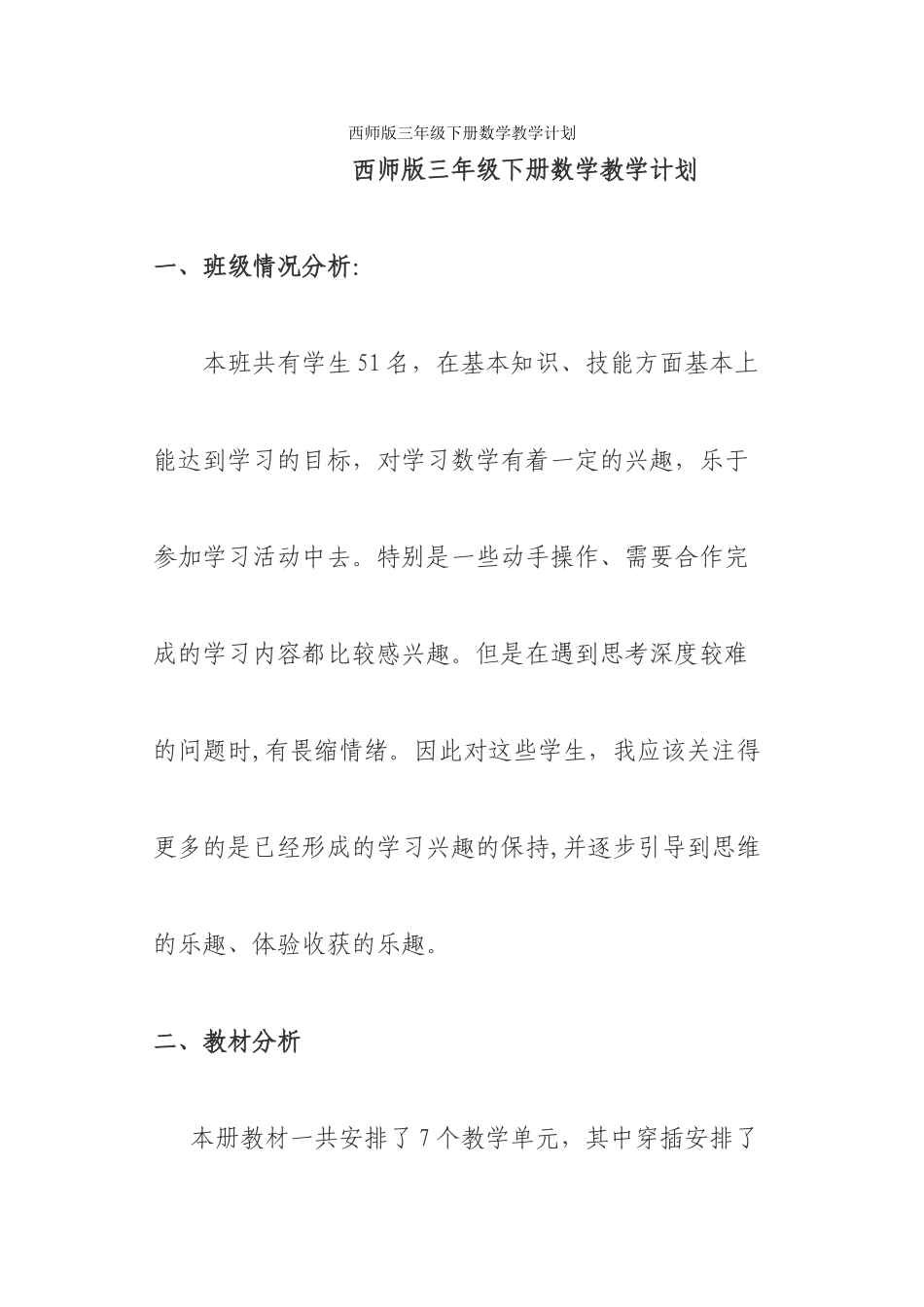 西师版三年级下册数学教学计划

西师版三年级下册数学教学计划

一、班级情况分析:

本班共有学生51名，在基本知识、技能方面基本上能达到学习的目标，对学习数学有着一定的兴趣，乐于参加学习活动中去。特别是一些动手操作、需要合作完成的学习内容都比较感兴趣。但是在遇到思考深度较难的问题时,有畏缩情绪。因此对这些学生，我应该关注得更多的是已经形成的学习兴趣的保持,并逐步引导到思维的乐趣、体验收获的乐趣。

二、教材分析

本册教材一共安排了7个教学单元，其中穿插安排了